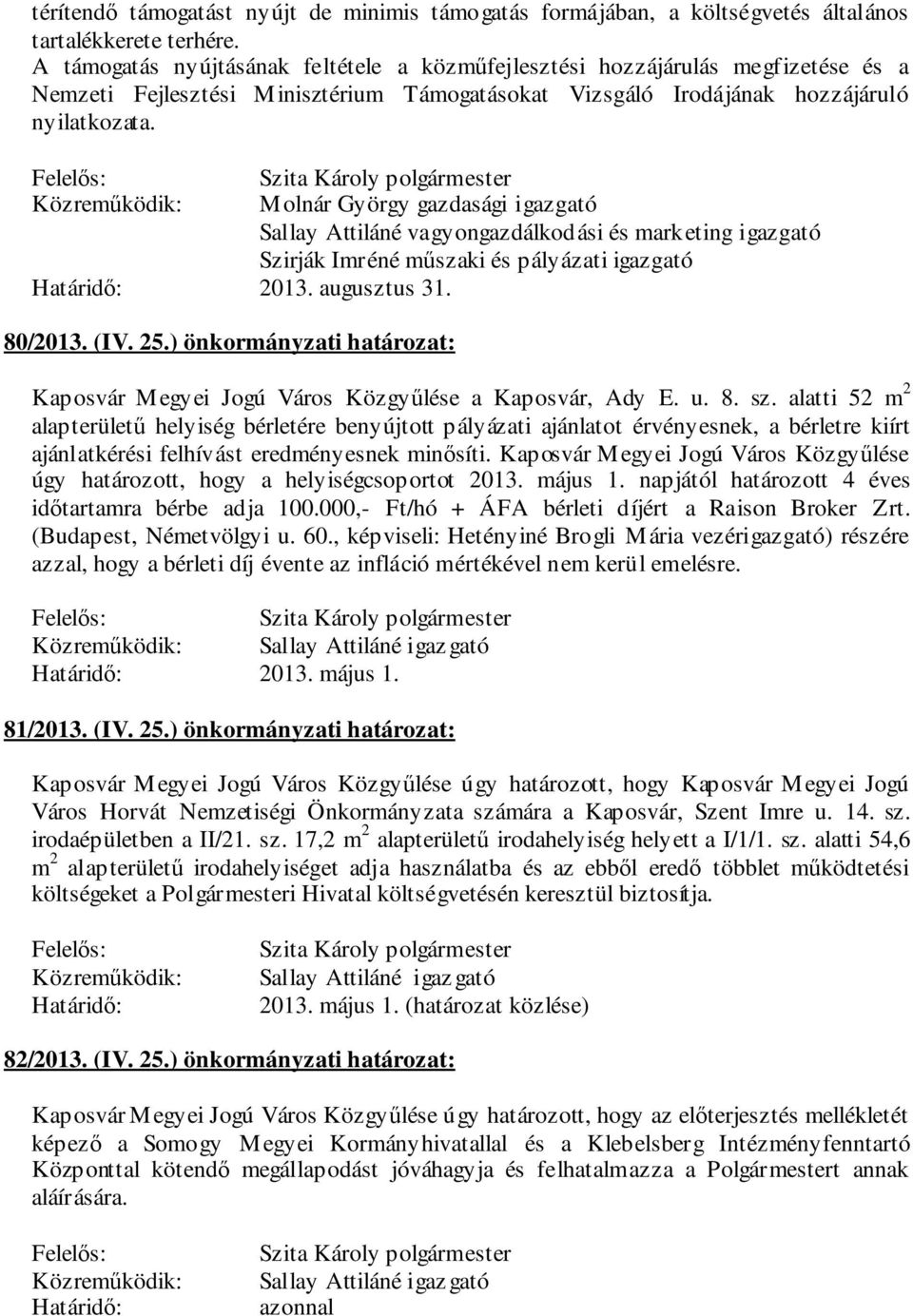 térítendő támogatást nyújt de minimis támogatás formájában, a költségvetés általános tartalékkerete terhére.
A támogatás nyújtásának feltétele a közműfejlesztési hozzájárulás megfizetése és a Nemzeti Fejlesztési Minisztérium Támogatásokat Vizsgáló Irodájának hozzájáruló nyilatkozata.

Felelős: Szita Károly polgármester
Közreműködik: Molnár György gazdasági igazgató
Sallay Attiláné vagyongazdálkodási és marketing igazgató
Szirják Imréné műszaki és pályázati igazgató
Határidő: 2013. augusztus 31.

80/2013. (IV. 25.) önkormányzati határozat:

Kaposvár Megyei Jogú Város Közgyűlése a Kaposvár, Ady E. u. 8. sz. alatti 52 $m^2$ alapterületű helyiség bérletére benyújtott pályázati ajánlatot érvényesnek, a bérletre kiírt ajánlatkérési felhívást eredményesnek minősíti. Kaposvár Megyei Jogú Város Közgyűlése úgy határozott, hogy a helyiségcsoportot 2013. május 1. napjától határozott 4 éves időtartamra bérbe adja 100.000,- Ft/hó + ÁFA bérleti díjért a Raison Broker Zrt. (Budapest, Németvölgyi u. 60., képviseli: Hetényiné Brogli Mária vezérigazgató) részére azzal, hogy a bérleti díj évente az infláció mértékével nem kerül emelésre.

Felelős: Szita Károly polgármester
Közreműködik: Sallay Attiláné igazgató
Határidő: 2013. május 1.

81/2013. (IV. 25.) önkormányzati határozat:

Kaposvár Megyei Jogú Város Közgyűlése úgy határozott, hogy Kaposvár Megyei Jogú Város Horvát Nemzetiségi Önkormányzata számára a Kaposvár, Szent Imre u. 14. sz. irodaépületben a II/21. sz. 17,2 $m^2$ alapterületű irodahelyiség helyett a I/1/1. sz. alatti 54,6 $m^2$ alapterületű irodahelyiséget adja használatba és az ebből eredő többlet működtetési költségeket a Polgármesteri Hivatal költségvetésén keresztül biztosítja.

Felelős: Szita Károly polgármester
Közreműködik: Sallay Attiláné igazgató
Határidő: 2013. május 1. (határozat közlése)

82/2013. (IV. 25.) önkormányzati határozat:

Kaposvár Megyei Jogú Város Közgyűlése úgy határozott, hogy az előterjesztés mellékletét képező a Somogy Megyei Kormányhivatallal és a Klebelsberg Intézményfenntartó Központtal kötendő megállapodást jóváhagyja és felhatalmazza a Polgármestert annak aláírására.

Felelős: Szita Károly polgármester
Közreműködik: Sallay Attiláné igazgató
Határidő: azonnal